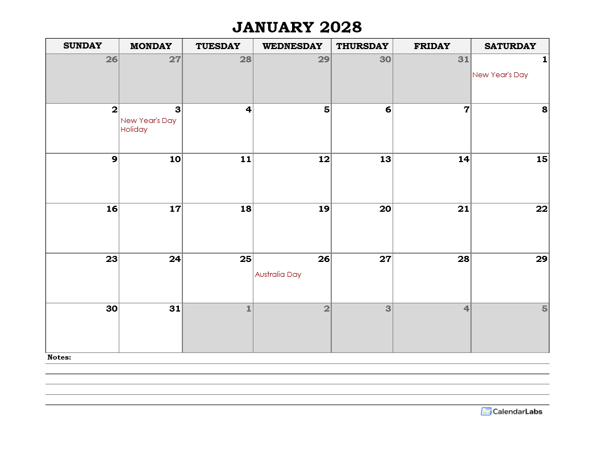 JANUARY 2028

| SUNDAY | MONDAY | TUESDAY | WEDNESDAY | THURSDAY | FRIDAY | SATURDAY |
|---|---|---|---|---|---|---|
| 26 | 27 | 28 | 29 | 30 | 31 | 1 New Year's Day |
| 2 | 3 New Year's Day Holiday | 4 | 5 | 6 | 7 | 8 |
| 9 | 10 | 11 | 12 | 13 | 14 | 15 |
| 16 | 17 | 18 | 19 | 20 | 21 | 22 |
| 23 | 24 | 25 | 26 Australia Day | 27 | 28 | 29 |
| 30 | 31 | 1 | 2 | 3 | 4 | 5 |

Notes:

CalendarLabs